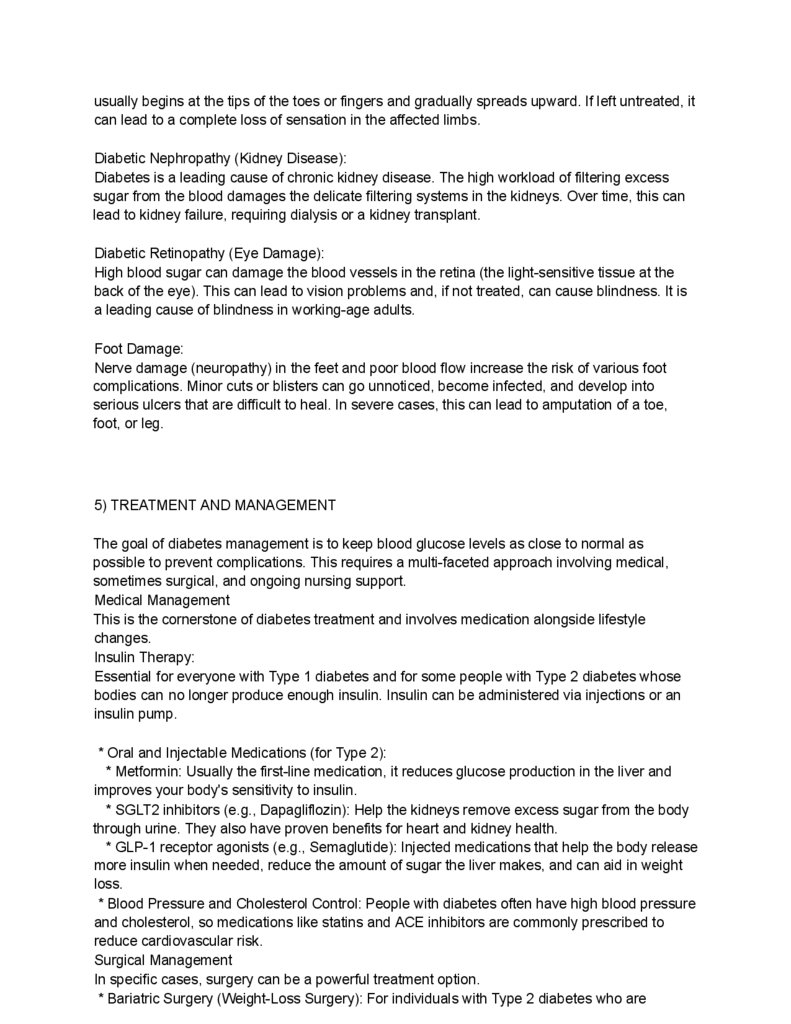 usually begins at the tips of the toes or fingers and gradually spreads upward. If left untreated, it can lead to a complete loss of sensation in the affected limbs.

Diabetic Nephropathy (Kidney Disease):
Diabetes is a leading cause of chronic kidney disease. The high workload of filtering excess sugar from the blood damages the delicate filtering systems in the kidneys. Over time, this can lead to kidney failure, requiring dialysis or a kidney transplant.

Diabetic Retinopathy (Eye Damage):
High blood sugar can damage the blood vessels in the retina (the light-sensitive tissue at the back of the eye). This can lead to vision problems and, if not treated, can cause blindness. It is a leading cause of blindness in working-age adults.

Foot Damage:
Nerve damage (neuropathy) in the feet and poor blood flow increase the risk of various foot complications. Minor cuts or blisters can go unnoticed, become infected, and develop into serious ulcers that are difficult to heal. In severe cases, this can lead to amputation of a toe, foot, or leg.

5) TREATMENT AND MANAGEMENT

The goal of diabetes management is to keep blood glucose levels as close to normal as possible to prevent complications. This requires a multi-faceted approach involving medical, sometimes surgical, and ongoing nursing support.
Medical Management
This is the cornerstone of diabetes treatment and involves medication alongside lifestyle changes.
Insulin Therapy:
Essential for everyone with Type 1 diabetes and for some people with Type 2 diabetes whose bodies can no longer produce enough insulin. Insulin can be administered via injections or an insulin pump.

* Oral and Injectable Medications (for Type 2):
* Metformin: Usually the first-line medication, it reduces glucose production in the liver and improves your body's sensitivity to insulin.
* SGLT2 inhibitors (e.g., Dapagliflozin): Help the kidneys remove excess sugar from the body through urine. They also have proven benefits for heart and kidney health.
* GLP-1 receptor agonists (e.g., Semaglutide): Injected medications that help the body release more insulin when needed, reduce the amount of sugar the liver makes, and can aid in weight loss.
* Blood Pressure and Cholesterol Control: People with diabetes often have high blood pressure and cholesterol, so medications like statins and ACE inhibitors are commonly prescribed to reduce cardiovascular risk.
Surgical Management
In specific cases, surgery can be a powerful treatment option.
* Bariatric Surgery (Weight-Loss Surgery): For individuals with Type 2 diabetes who are